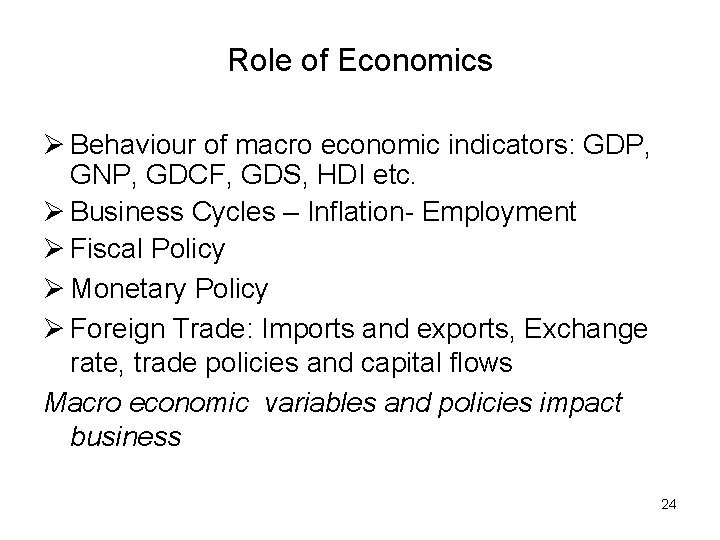 Role of Economics

➢ Behaviour of macro economic indicators: GDP, GNP, GDCF, GDS, HDI etc.
➢ Business Cycles – Inflation- Employment
➢ Fiscal Policy
➢ Monetary Policy
➢ Foreign Trade: Imports and exports, Exchange rate, trade policies and capital flows

Macro economic variables and policies impact business

24